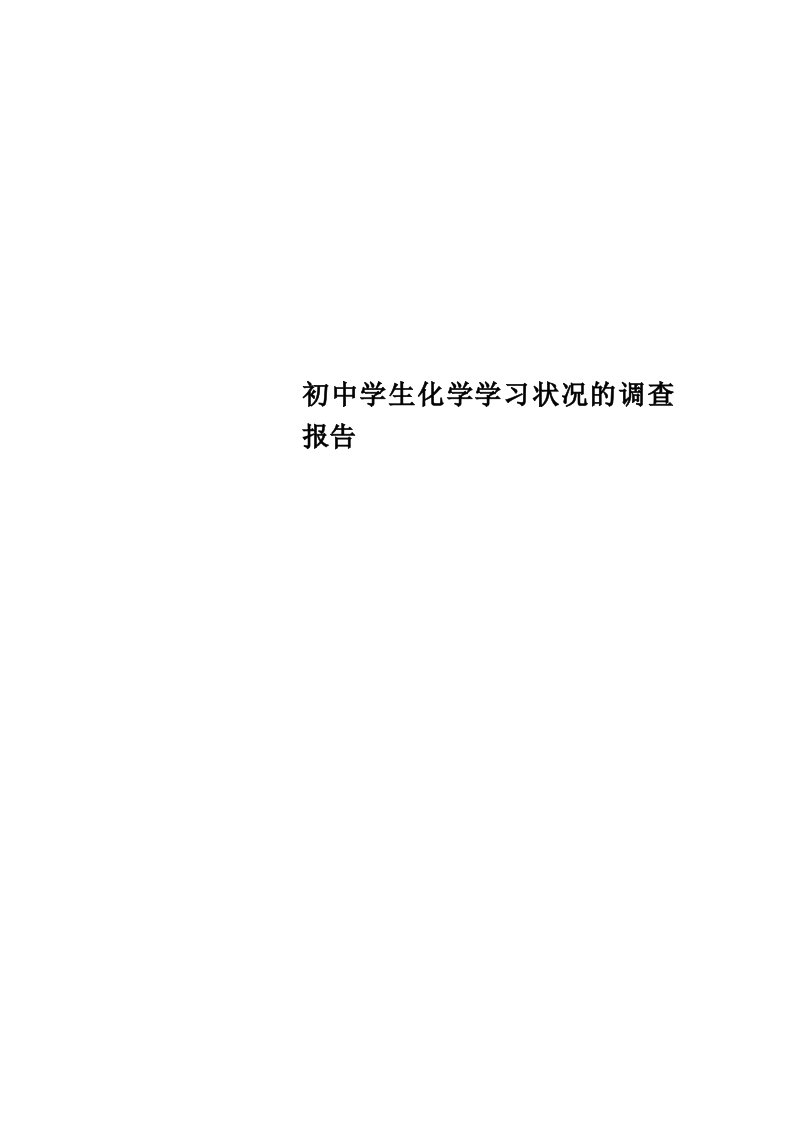 初中学生化学学习状况的调查报告